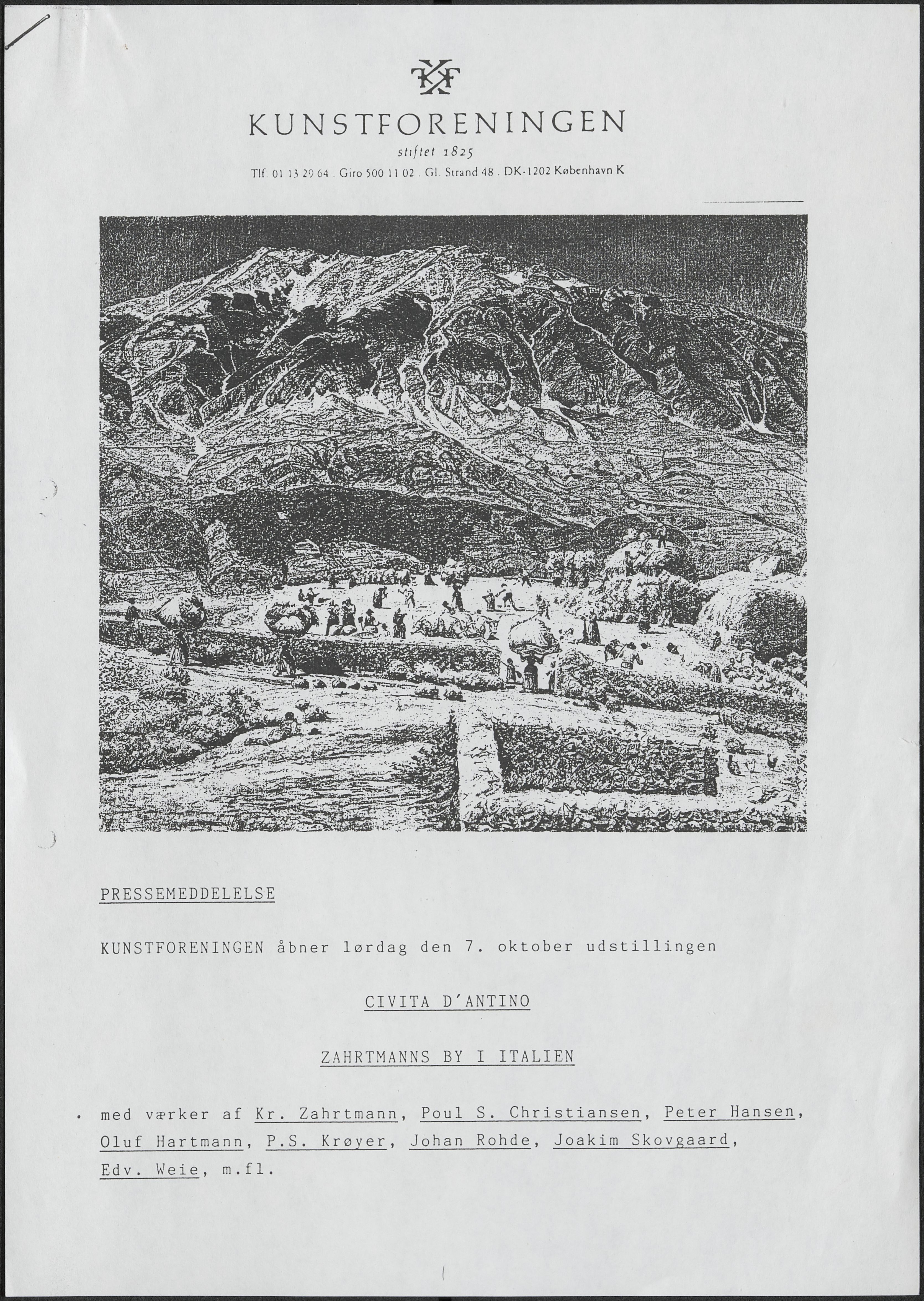 KF

KUNSTFORENINGEN

stiftet 1825

Tlf. 01 13 29 64 . Giro 500 11 02 . Gl. Strand 48 . DK-1202 København K

PRESSEMEDDELELSE

KUNSTFORENINGEN åbner lørdag den 7. oktober udstillingen

CIVITA D'ANTINO

ZAHRTMANNS BY I ITALIEN

med værker af Kr. Zahrtmann, Poul S. Christiansen, Peter Hansen, Oluf Hartmann, P.S. Krøyer, Johan Rohde, Joakim Skovgaard, Edv. Weie, m.fl.